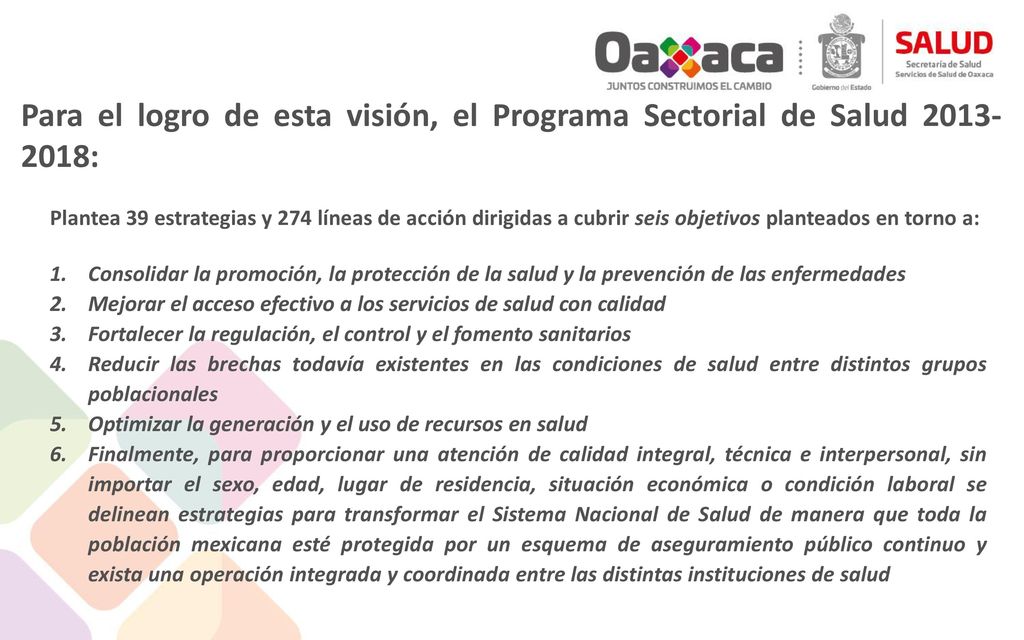 Oaxaca
JUNTOS CONSTRUIMOS EL CAMBIO

Gobierno del Estado

SALUD
Secretaría de Salud
Servicios de Salud de Oaxaca

Para el logro de esta visión, el Programa Sectorial de Salud 2013-2018:

Plantea 39 estrategias y 274 líneas de acción dirigidas a cubrir seis objetivos planteados en torno a:

1. Consolidar la promoción, la protección de la salud y la prevención de las enfermedades
2. Mejorar el acceso efectivo a los servicios de salud con calidad
3. Fortalecer la regulación, el control y el fomento sanitarios
4. Reducir las brechas todavía existentes en las condiciones de salud entre distintos grupos poblacionales
5. Optimizar la generación y el uso de recursos en salud
6. Finalmente, para proporcionar una atención de calidad integral, técnica e interpersonal, sin importar el sexo, edad, lugar de residencia, situación económica o condición laboral se delinean estrategias para transformar el Sistema Nacional de Salud de manera que toda la población mexicana esté protegida por un esquema de aseguramiento público continuo y exista una operación integrada y coordinada entre las distintas instituciones de salud